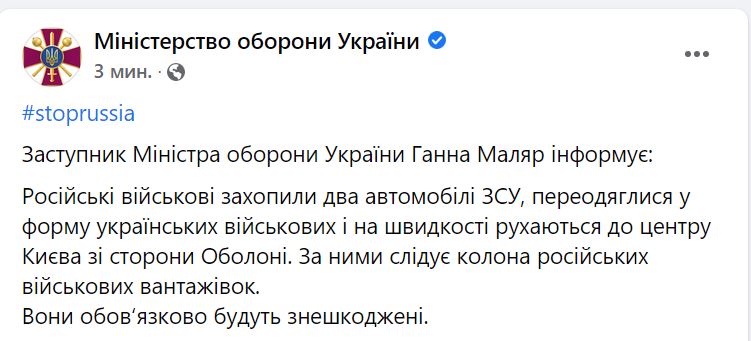 Міністерство оборони України
3 мин. ·

#stoprussia

Заступник Міністра оборони України Ганна Маляр інформує:

Російські військові захопили два автомобілі ЗСУ, переодяглися у форму українських військових і на швидкості рухаються до центру Києва зі сторони Оболоні. За ними слідує колона російських військових вантажівок.
Вони обов'язково будуть знешкоджені.